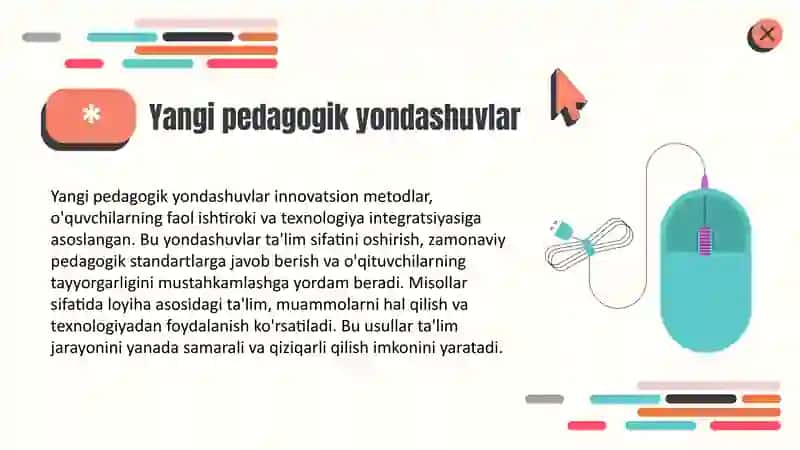 *

Yangi pedagogik yondashuvlar

Yangi pedagogik yondashuvlar innovatsion metodlar, o'quvchilarning faol ishtiroki va texnologiya integratsiyasiga asoslangan. Bu yondashuvlar ta'lim sifatini oshirish, zamonaviy pedagogik standartlarga javob berish va o'qituvchilarning tayyorgarligini mustahkamlashga yordam beradi. Misollar sifatida loyiha asosidagi ta'lim, muammolarni hal qilish va texnologiyadan foydalanish ko'rsatiladi. Bu usullar ta'lim jarayonini yanada samarali va qiziqarli qilish imkonini yaratadi.